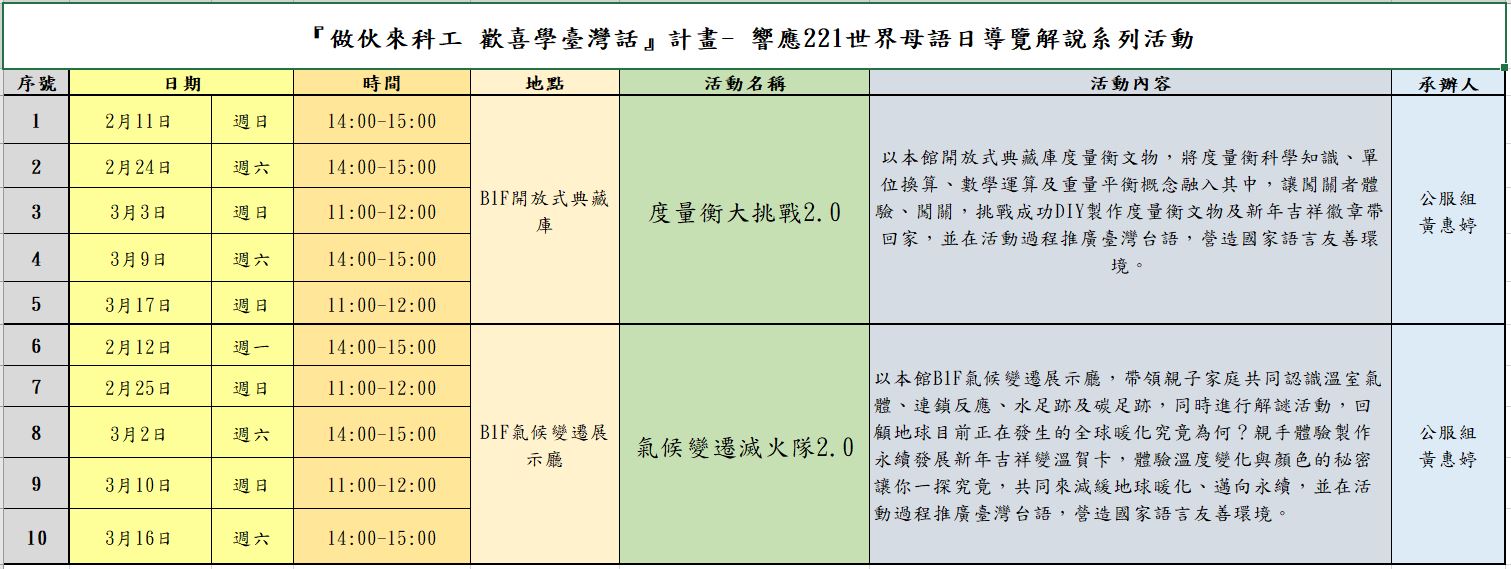 『做伙來科工 歡喜學臺灣話』計畫- 響應221世界母語日導覽解說系列活動

| 序號 | 日期 | | 時間 | 地點 | 活動名稱 | 活動內容 | 承辦人 |
|---|---|---|---|---|---|---|---|
| 1 | 2月11日 | 週日 | 14:00-15:00 | B1F開放式典藏庫 | 度量衡大挑戰2.0 | 以本館開放式典藏庫度量衡文物，將度量衡科學知識、單位換算、數學運算及重量平衡概念融入其中，讓闖關者體驗、闖關，挑戰成功DIY製作度量衡文物及新年吉祥徽章帶回家，並在活動過程推廣臺灣台語，營造國家語言友善環境。 | 公服組 黃惠婷 |
| 2 | 2月24日 | 週六 | 14:00-15:00 | | | | |
| 3 | 3月3日 | 週日 | 11:00-12:00 | | | | |
| 4 | 3月9日 | 週六 | 14:00-15:00 | | | | |
| 5 | 3月17日 | 週日 | 11:00-12:00 | | | | |
| 6 | 2月12日 | 週一 | 14:00-15:00 | B1F氣候變遷展示廳 | 氣候變遷滅火隊2.0 | 以本館B1F氣候變遷展示廳，帶領親子家庭共同認識溫室氣體、連鎖反應、水足跡及碳足跡，同時進行解謎活動，回顧地球目前正在發生的全球暖化究竟為何？親手體驗製作永續發展新年吉祥變溫賀卡，體驗溫度變化與顏色的秘密讓你一探究竟，共同來減緩地球暖化、邁向永續，並在活動過程推廣臺灣台語，營造國家語言友善環境。 | 公服組 黃惠婷 |
| 7 | 2月25日 | 週日 | 11:00-12:00 | | | | |
| 8 | 3月2日 | 週六 | 14:00-15:00 | | | | |
| 9 | 3月10日 | 週日 | 11:00-12:00 | | | | |
| 10 | 3月16日 | 週六 | 14:00-15:00 | | | | |